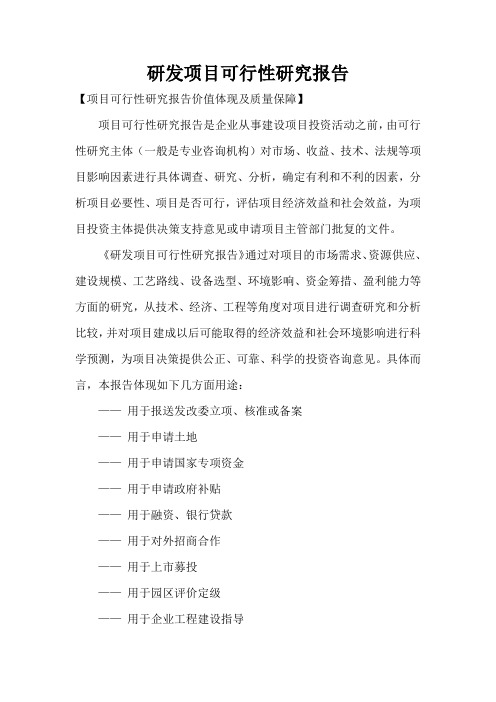 研发项目可行性研究报告

【项目可行性研究报告价值体现及质量保障】

项目可行性研究报告是企业从事建设项目投资活动之前，由可行性研究主体（一般是专业咨询机构）对市场、收益、技术、法规等项目影响因素进行具体调查、研究、分析，确定有利和不利的因素，分析项目必要性、项目是否可行，评估项目经济效益和社会效益，为项目投资主体提供决策支持意见或申请项目主管部门批复的文件。

《研发项目可行性研究报告》通过对项目的市场需求、资源供应、建设规模、工艺路线、设备选型、环境影响、资金筹措、盈利能力等方面的研究，从技术、经济、工程等角度对项目进行调查研究和分析比较，并对项目建成以后可能取得的经济效益和社会环境影响进行科学预测，为项目决策提供公正、可靠、科学的投资咨询意见。具体而言，本报告体现如下几方面用途：

—— 用于报送发改委立项、核准或备案

—— 用于申请土地

—— 用于申请国家专项资金

—— 用于申请政府补贴

—— 用于融资、银行贷款

—— 用于对外招商合作

—— 用于上市募投

—— 用于园区评价定级

—— 用于企业工程建设指导